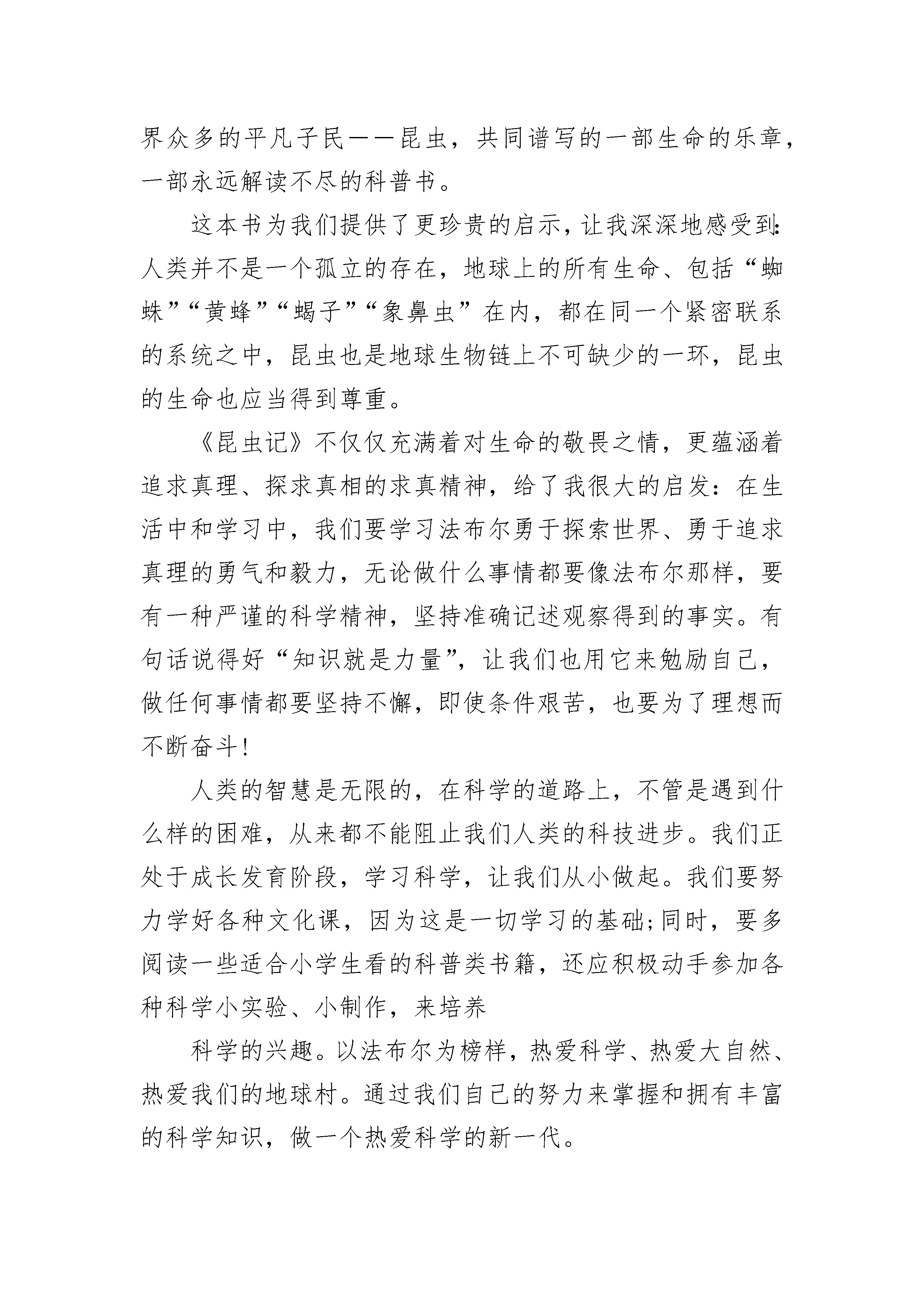 界众多的平凡子民——昆虫，共同谱写的一部生命的乐章，一部永远解读不尽的科普书。

这本书为我们提供了更珍贵的启示，让我深深地感受到：人类并不是一个孤立的存在，地球上的所有生命、包括“蜘蛛”“黄蜂”“蝎子”“象鼻虫”在内，都在同一个紧密联系的系统之中，昆虫也是地球生物链上不可缺少的一环，昆虫的生命也应当得到尊重。

《昆虫记》不仅仅充满着对生命的敬畏之情，更蕴涵着追求真理、探求真相的求真精神，给了我很大的启发：在生活中和学习中，我们要学习法布尔勇于探索世界、勇于追求真理的勇气和毅力，无论做什么事情都要像法布尔那样，要有一种严谨的科学精神，坚持准确记述观察得到的事实。有句话说得好“知识就是力量”，让我们也用它来勉励自己，做任何事情都要坚持不懈，即使条件艰苦，也要为了理想而不断奋斗！

人类的智慧是无限的，在科学的道路上，不管是遇到什么样的困难，从来都不能阻止我们人类的科技进步。我们正处于成长发育阶段，学习科学，让我们从小做起。我们要努力学好各种文化课，因为这是一切学习的基础;同时，要多阅读一些适合小学生看的科普类书籍，还应积极动手参加各种科学小实验、小制作，来培养

科学的兴趣。以法布尔为榜样，热爱科学、热爱大自然、热爱我们的地球村。通过我们自己的努力来掌握和拥有丰富的科学知识，做一个热爱科学的新一代。